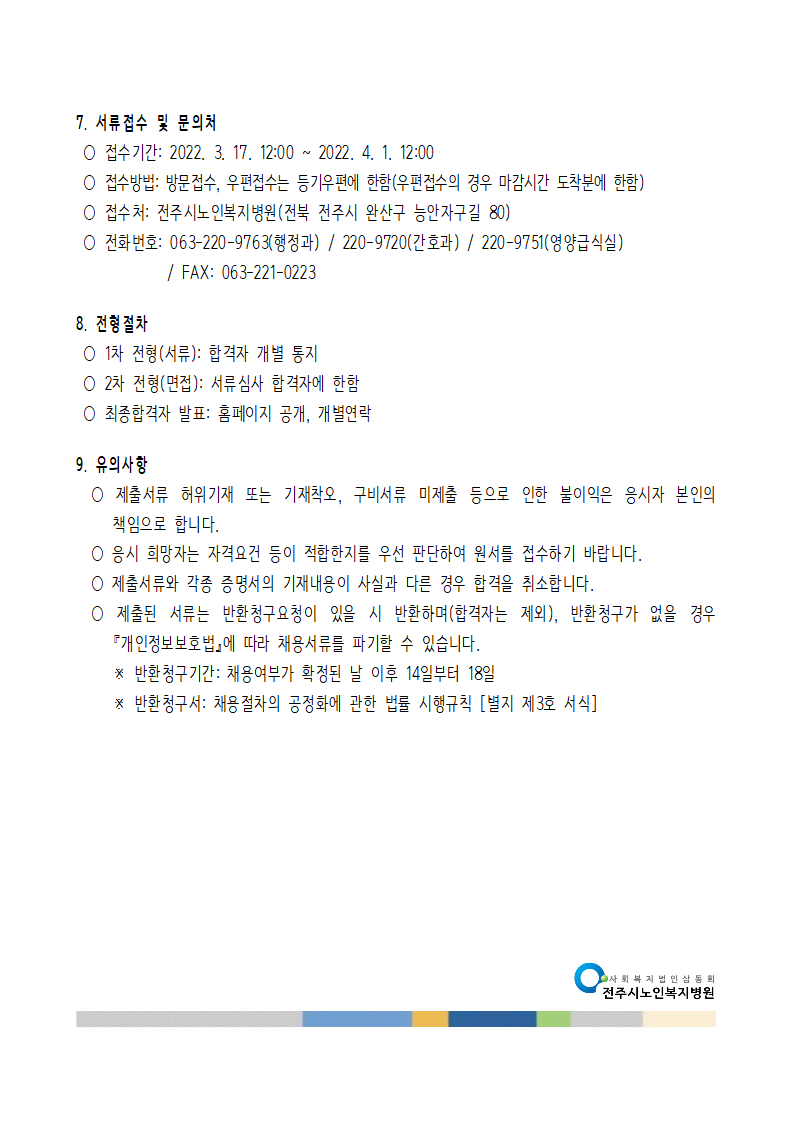 7. 서류접수 및 문의처
○ 접수기간: 2022. 3. 17. 12:00 ~ 2022. 4. 1. 12:00
○ 접수방법: 방문접수, 우편접수는 등기우편에 한함(우편접수의 경우 마감시간 도착분에 한함)
○ 접수처: 전주시노인복지병원(전북 전주시 완산구 능안자구길 80)
○ 전화번호: 063-220-9763(행정과) / 220-9720(간호과) / 220-9751(영양급식실)
/ FAX: 063-221-0223

8. 전형절차
○ 1차 전형(서류): 합격자 개별 통지
○ 2차 전형(면접): 서류심사 합격자에 한함
○ 최종합격자 발표: 홈페이지 공개, 개별연락

9. 유의사항
○ 제출서류 허위기재 또는 기재착오, 구비서류 미제출 등으로 인한 불이익은 응시자 본인의 책임으로 합니다.
○ 응시 희망자는 자격요건 등이 적합한지를 우선 판단하여 원서를 접수하기 바랍니다.
○ 제출서류와 각종 증명서의 기재내용이 사실과 다른 경우 합격을 취소합니다.
○ 제출된 서류는 반환청구요청이 있을 시 반환하며(합격자는 제외), 반환청구가 없을 경우 『개인정보보호법』에 따라 채용서류를 파기할 수 있습니다.
※ 반환청구기간: 채용여부가 확정된 날 이후 14일부터 18일
※ 반환청구서: 채용절차의 공정화에 관한 법률 시행규칙 [별지 제3호 서식]

사회복지법인삼동회
전주시노인복지병원